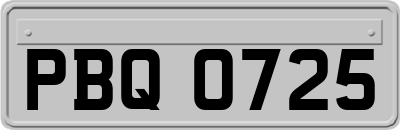 PBQ 0725